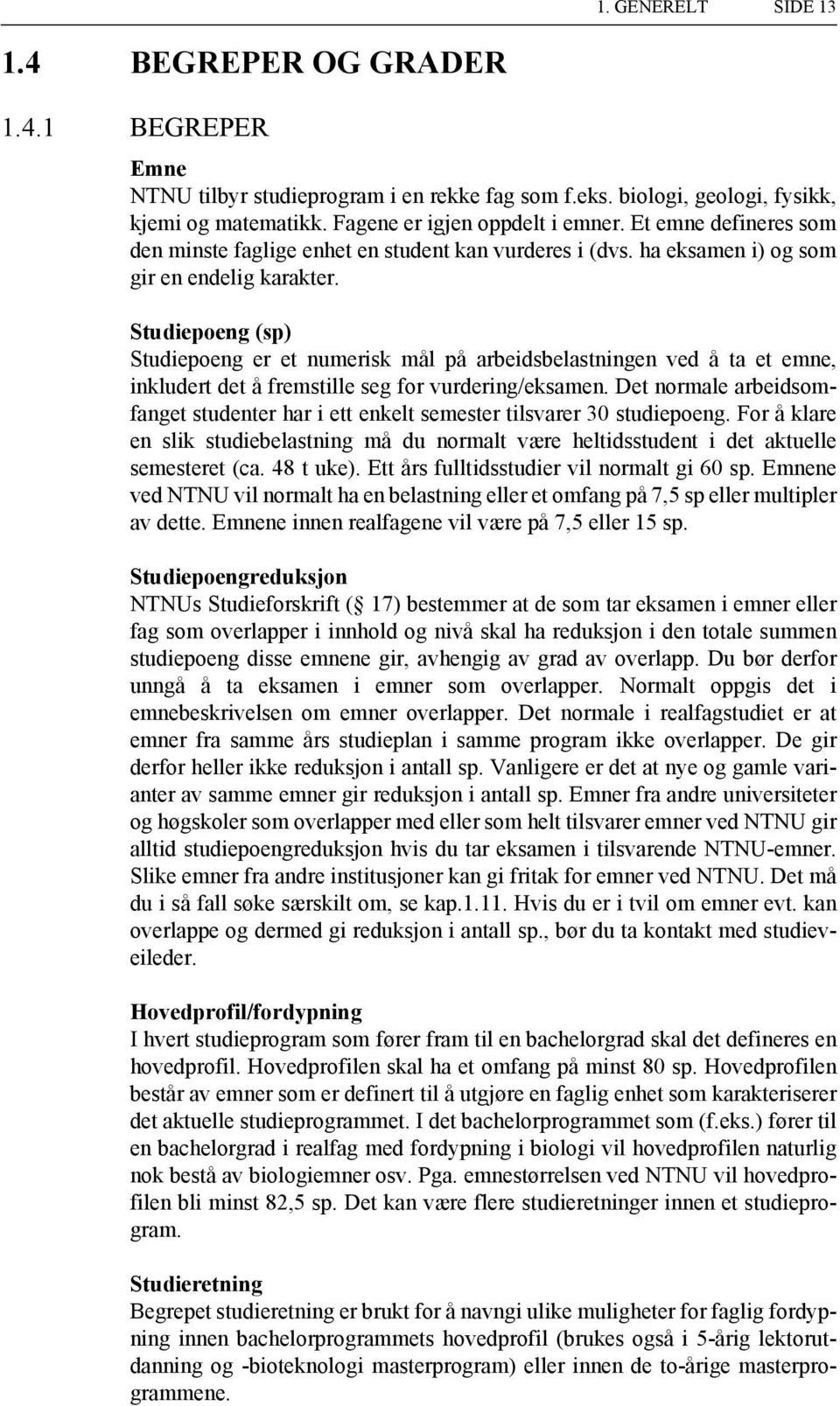 1. GENERELT SIDE 13

1.4 BEGREPER OG GRADER

1.4.1 BEGREPER

Emne
NTNU tilbyr studieprogram i en rekke fag som f.eks. biologi, geologi, fysikk, kjemi og matematikk. Fagene er igjen oppdelt i emner. Et emne defineres som den minste faglige enhet en student kan vurderes i (dvs. ha eksamen i) og som gir en endelig karakter.

Studiepoeng (sp)
Studiepoeng er et numerisk mål på arbeidsbelastningen ved å ta et emne, inkludert det å fremstille seg for vurdering/eksamen. Det normale arbeidsomfanget studenter har i ett enkelt semester tilsvarer 30 studiepoeng. For å klare en slik studiebelastning må du normalt være heltidsstudent i det aktuelle semesteret (ca. 48 t uke). Ett års fulltidsstudier vil normalt gi 60 sp. Emnene ved NTNU vil normalt ha en belastning eller et omfang på 7,5 sp eller multipler av dette. Emnene innen realfagene vil være på 7,5 eller 15 sp.

Studiepoengreduksjon
NTNUs Studieforskrift ( 17) bestemmer at de som tar eksamen i emner eller fag som overlapper i innhold og nivå skal ha reduksjon i den totale summen studiepoeng disse emnene gir, avhengig av grad av overlapp. Du bør derfor unngå å ta eksamen i emner som overlapper. Normalt oppgis det i emnebeskrivelsen om emner overlapper. Det normale i realfagstudiet er at emner fra samme års studieplan i samme program ikke overlapper. De gir derfor heller ikke reduksjon i antall sp. Vanligere er det at nye og gamle varianter av samme emner gir reduksjon i antall sp. Emner fra andre universiteter og høgskoler som overlapper med eller som helt tilsvarer emner ved NTNU gir alltid studiepoengreduksjon hvis du tar eksamen i tilsvarende NTNU-emner. Slike emner fra andre institusjoner kan gi fritak for emner ved NTNU. Det må du i så fall søke særskilt om, se kap.1.11. Hvis du er i tvil om emner evt. kan overlappe og dermed gi reduksjon i antall sp., bør du ta kontakt med studieveileder.

Hovedprofil/fordypning
I hvert studieprogram som fører fram til en bachelorgrad skal det defineres en hovedprofil. Hovedprofilen skal ha et omfang på minst 80 sp. Hovedprofilen består av emner som er definert til å utgjøre en faglig enhet som karakteriserer det aktuelle studieprogrammet. I det bachelorprogrammet som (f.eks.) fører til en bachelorgrad i realfag med fordypning i biologi vil hovedprofilen naturlig nok bestå av biologiemner osv. Pga. emnestørrelsen ved NTNU vil hovedprofilen bli minst 82,5 sp. Det kan være flere studieretninger innen et studieprogram.

Studieretning
Begrepet studieretning er brukt for å navngi ulike muligheter for faglig fordypning innen bachelorprogrammets hovedprofil (brukes også i 5-årig lektorutdanning og -bioteknologi masterprogram) eller innen de to-årige masterprogrammene.